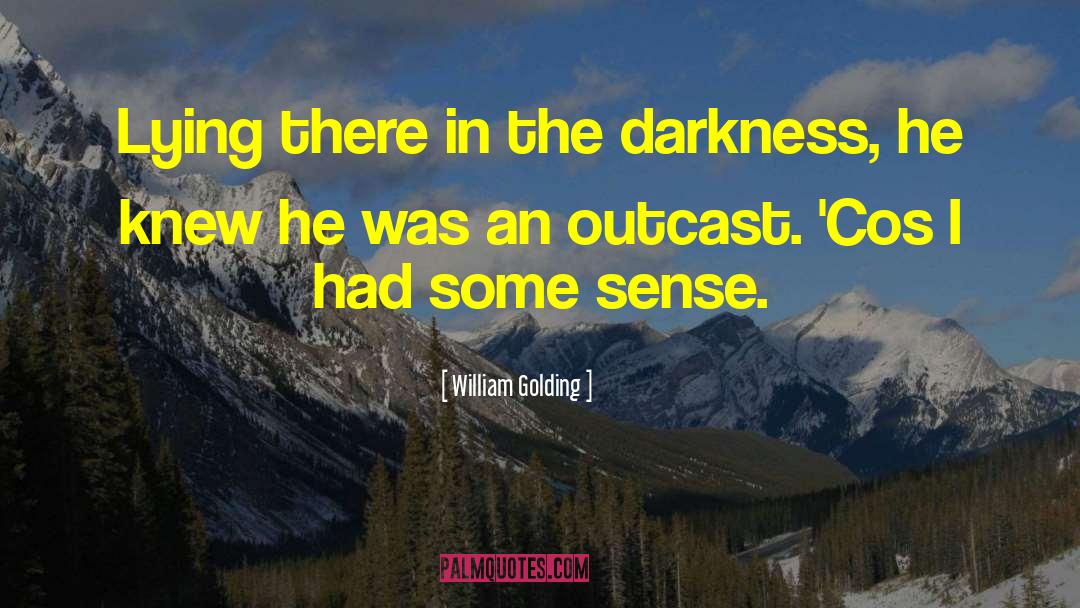 Lying there in the darkness, he knew he was an outcast. 'Cos I had some sense.

[ William Golding ]

PALMQUOTES.COM